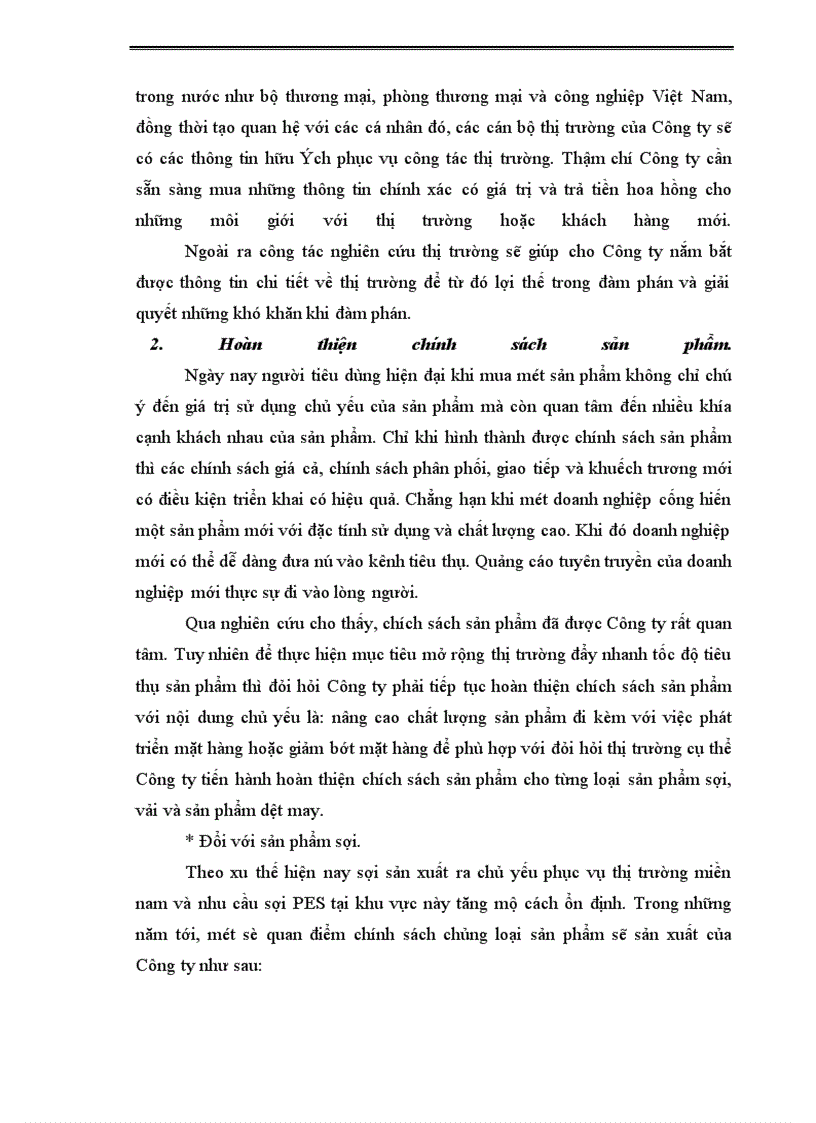 trong nước như bộ thương mại, phòng thương mại và công nghiệp Việt Nam, đồng thời tạo quan hệ với các cá nhân đó, các cán bộ thị trường của Công ty sẽ có các thông tin hữu Ých phục vụ công tác thị trường. Thậm chí Công ty cần sẵn sàng mua những thông tin chính xác có giá trị và trả tiền hoa hồng cho những môi giới với thị trường hoặc khách hàng mới.

Ngoài ra công tác nghiên cứu thị trường sẽ giúp cho Công ty nắm bắt được thông tin chi tiết về thị trường để từ đó lợi thế trong đàm phán và giải quyết những khó khăn khi đàm phán.

2. Hoàn thiện chính sách sản phẩm.

Ngày nay người tiêu dùng hiện đại khi mua mét sản phẩm không chỉ chú ý đến giá trị sử dụng chủ yếu của sản phẩm mà còn quan tâm đến nhiều khía cạnh khách nhau của sản phẩm. Chỉ khi hình thành được chính sách sản phẩm thì các chính sách giá cả, chính sách phân phối, giao tiếp và khuếch trương mới có điều kiện triển khai có hiệu quả. Chẳng hạn khi mét doanh nghiệp cống hiến một sản phẩm mới với đặc tính sử dụng và chất lượng cao. Khi đó doanh nghiệp mới có thể dễ dàng đưa nú vào kênh tiêu thụ. Quảng cáo tuyên truyền của doanh nghiệp mới thực sự đi vào lòng người.

Qua nghiên cứu cho thấy, chích sách sản phẩm đã được Công ty rất quan tâm. Tuy nhiên để thực hiện mục tiêu mở rộng thị trường đẩy nhanh tốc độ tiêu thụ sản phẩm thì đòi hỏi Công ty phải tiếp tục hoàn thiện chích sách sản phẩm với nội dung chủ yếu là: nâng cao chất lượng sản phẩm đi kèm với việc phát triển mặt hàng hoặc giảm bớt mặt hàng để phù hợp với đòi hỏi thị trường cụ thể Công ty tiến hành hoàn thiện chích sách sản phẩm cho từng loại sản phẩm sợi, vải và sản phẩm dệt may.

* Đối với sản phẩm sợi.

Theo xu thế hiện nay sợi sản xuất ra chủ yếu phục vụ thị trường miền nam và nhu cầu sợi PES tại khu vực này tăng mộ cách ổn định. Trong những năm tới, mét sè quan điểm chính sách chủng loại sản phẩm sẽ sản xuất của Công ty như sau: